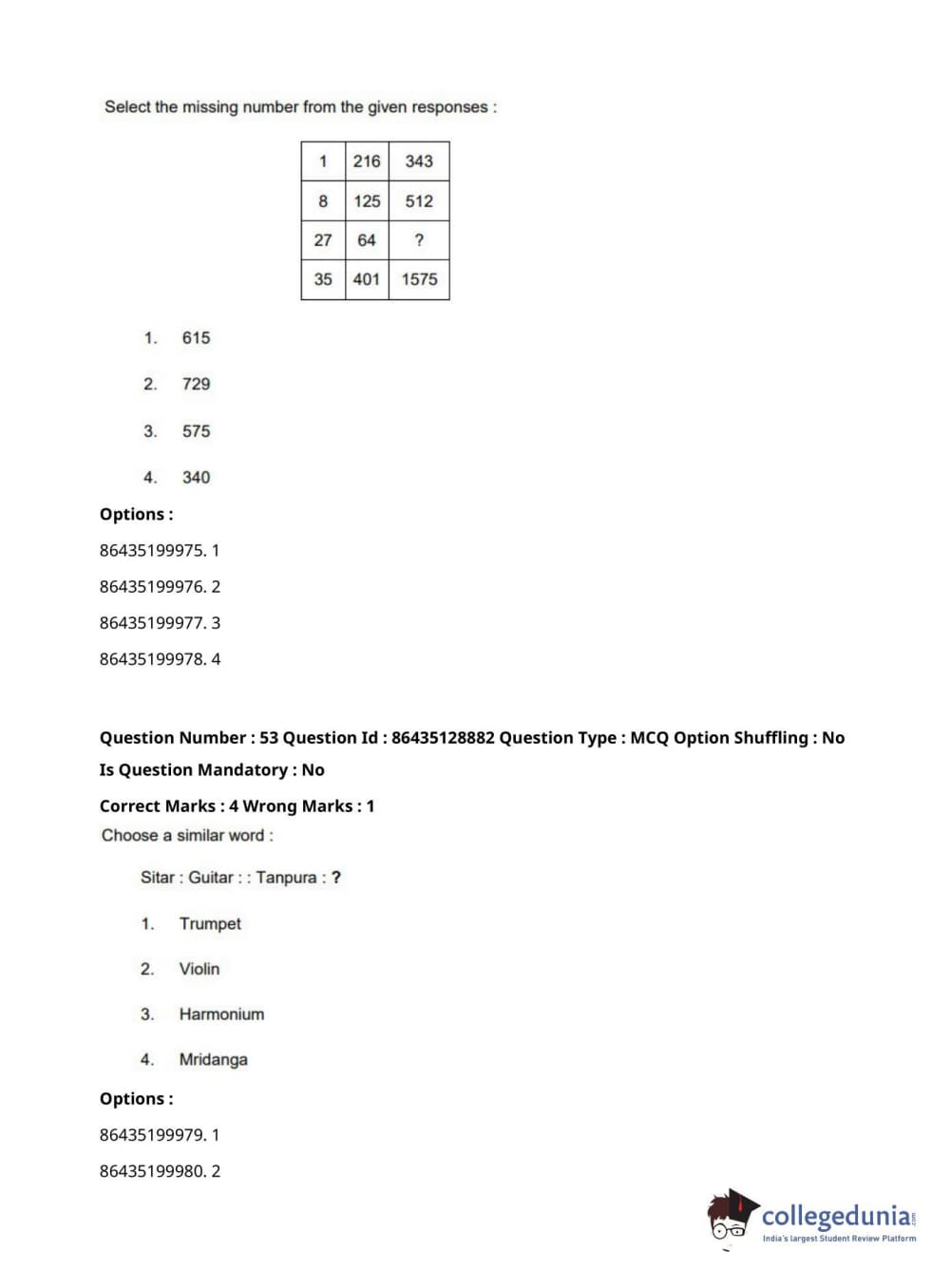 Select the missing number from the given responses :

| 1 | 216 | 343 |
|---|---|---|
| 8 | 125 | 512 |
| 27 | 64 | ? |
| 35 | 401 | 1575 |

1. 615

2. 729

3. 575

4. 340

Options :

86435199975. 1

86435199976. 2

86435199977. 3

86435199978. 4

Question Number : 53 Question Id : 86435128882 Question Type : MCQ Option Shuffling : No

Is Question Mandatory : No

Correct Marks : 4 Wrong Marks : 1

Choose a similar word :

Sitar : Guitar : : Tanpura : ?

1. Trumpet

2. Violin

3. Harmonium

4. Mridanga

Options :

86435199979. 1

86435199980. 2

collegedunia.com
India's largest Student Review Platform